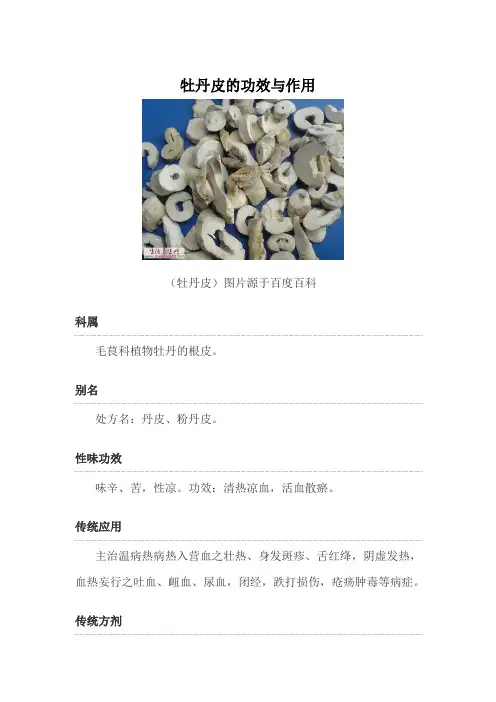 牡丹皮的功效与作用

（牡丹皮）图片源于百度百科

科属

毛茛科植物牡丹的根皮。

别名

处方名：丹皮、粉丹皮。

性味功效

味辛、苦，性凉。功效：清热凉血，活血散瘀。

传统应用

主治温病热病热入营血之壮热、身发斑疹、舌红绛，阴虚发热，血热妄行之吐血、衄血、尿血，闭经，跌打损伤，疮疡肿毒等病症。

传统方剂